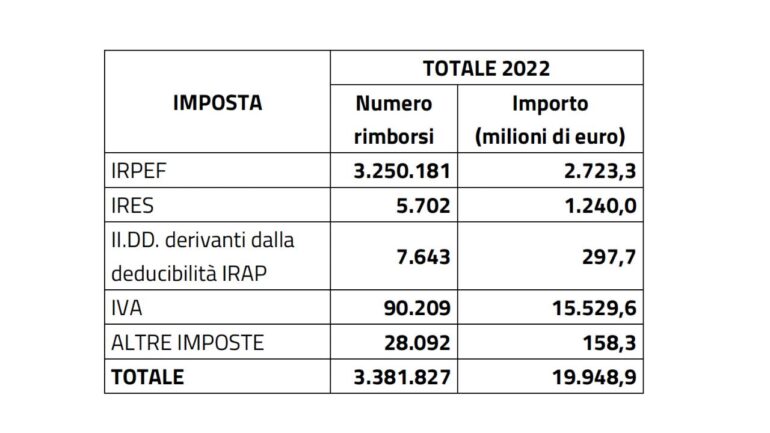 | IMPOSTA | TOTALE 2022 | |
|---|---|---|
| | Numero rimborsi | Importo (milioni di euro) |
| IRPEF | 3.250.181 | 2.723,3 |
| IRES | 5.702 | 1.240,0 |
| II.DD. derivanti dalla deducibilità IRAP | 7.643 | 297,7 |
| IVA | 90.209 | 15.529,6 |
| ALTRE IMPOSTE | 28.092 | 158,3 |
| TOTALE | 3.381.827 | 19.948,9 |